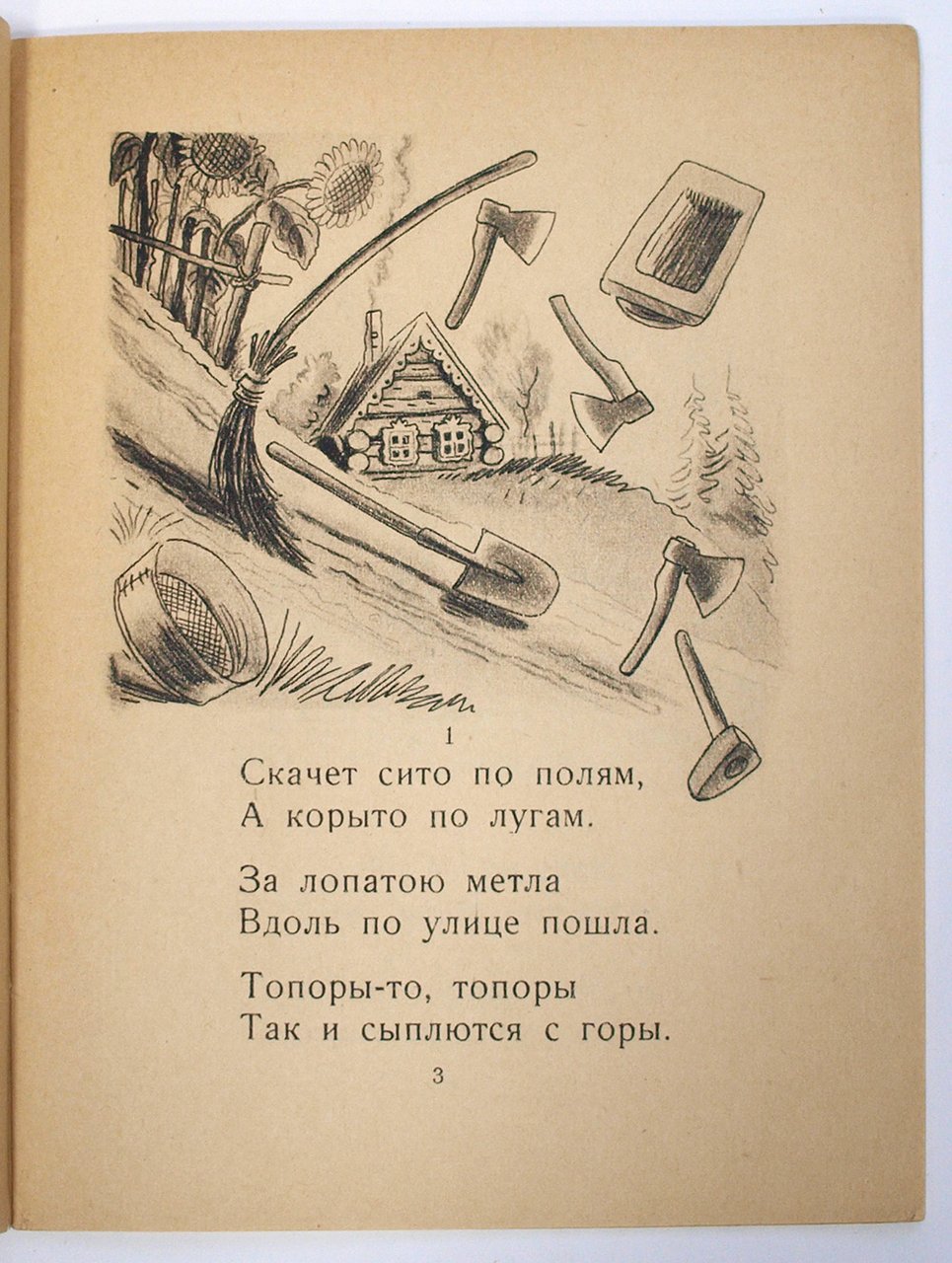 1

Скачет сито по полям,
А корыто по лугам.

За лопатою метла
Вдоль по улице пошла.

Топоры-то, топоры
Так и сыплются с горы.

3